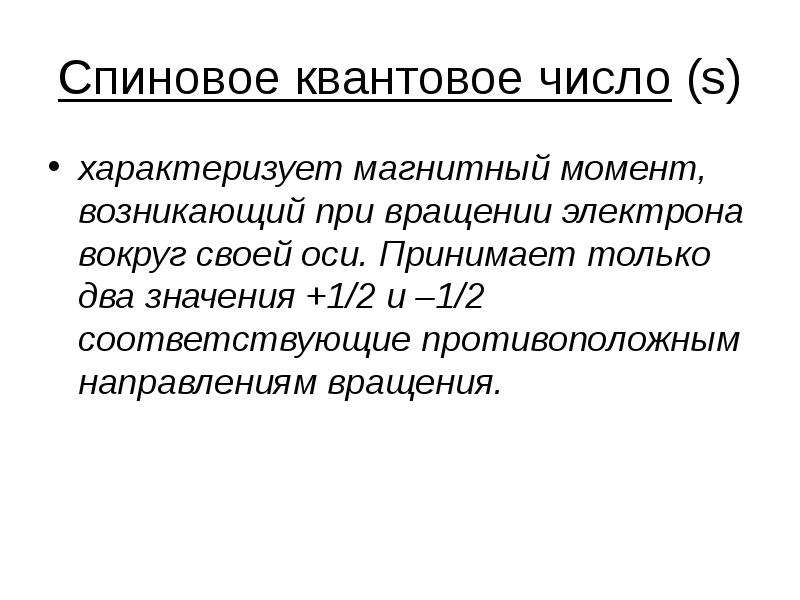 Спиновое квантовое число (s)

• характеризует магнитный момент, возникающий при вращении электрона вокруг своей оси. Принимает только два значения +1/2 и –1/2 соответствующие противоположным направлениям вращения.